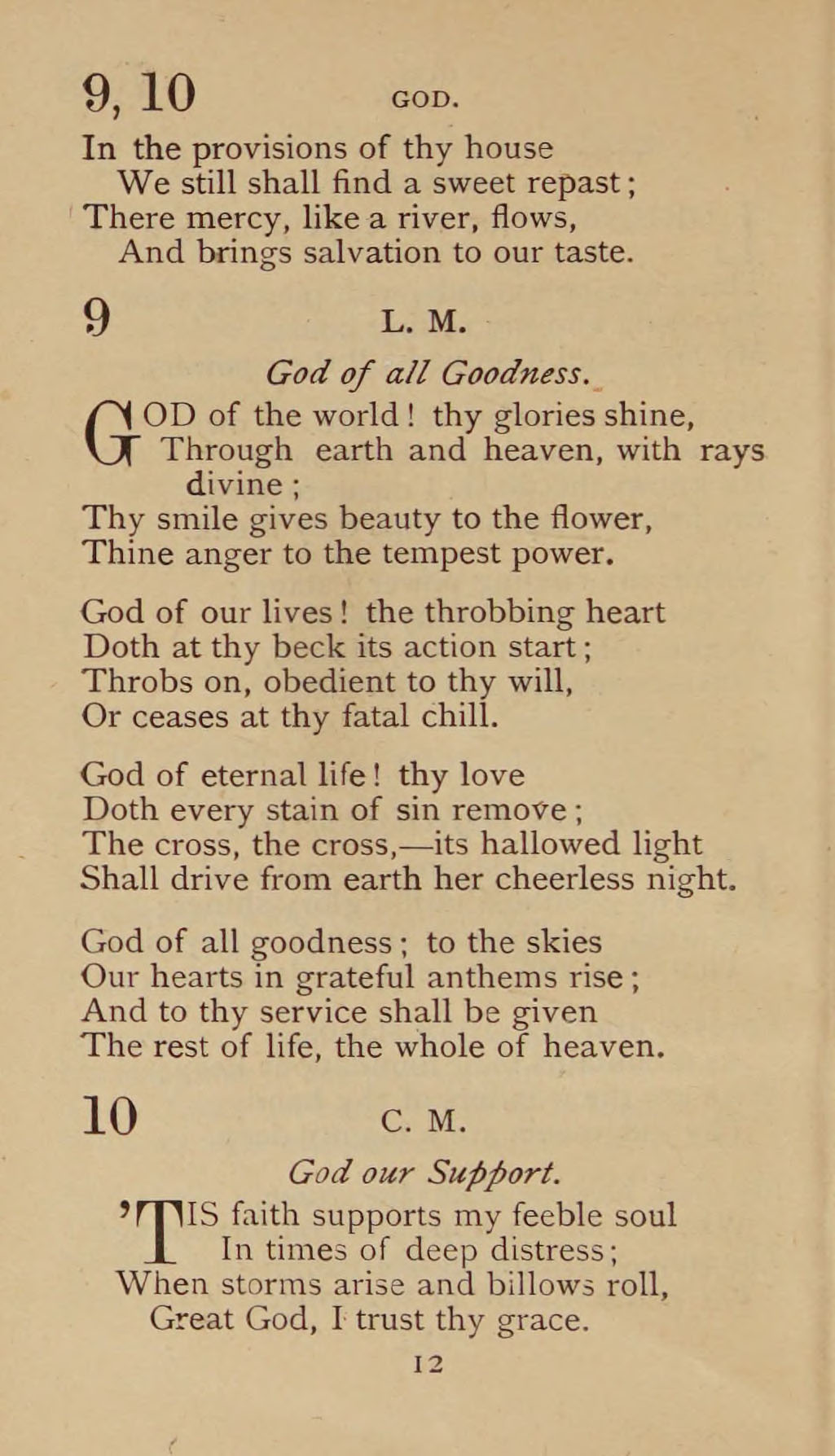 9, 10 GOD.

In the provisions of thy house
We still shall find a sweet repast;
There mercy, like a river, flows,
And brings salvation to our taste.

9 L. M.

God of all Goodness.

GOD of the world! thy glories shine,
Through earth and heaven, with rays divine;
Thy smile gives beauty to the flower,
Thine anger to the tempest power.

God of our lives! the throbbing heart
Doth at thy beck its action start;
Throbs on, obedient to thy will,
Or ceases at thy fatal chill.

God of eternal life! thy love
Doth every stain of sin remove;
The cross, the cross,—its hallowed light
Shall drive from earth her cheerless night.

God of all goodness; to the skies
Our hearts in grateful anthems rise;
And to thy service shall be given
The rest of life, the whole of heaven.

10 C. M.

God our Support.

'TIS faith supports my feeble soul
In times of deep distress;
When storms arise and billows roll,
Great God, I trust thy grace.

12